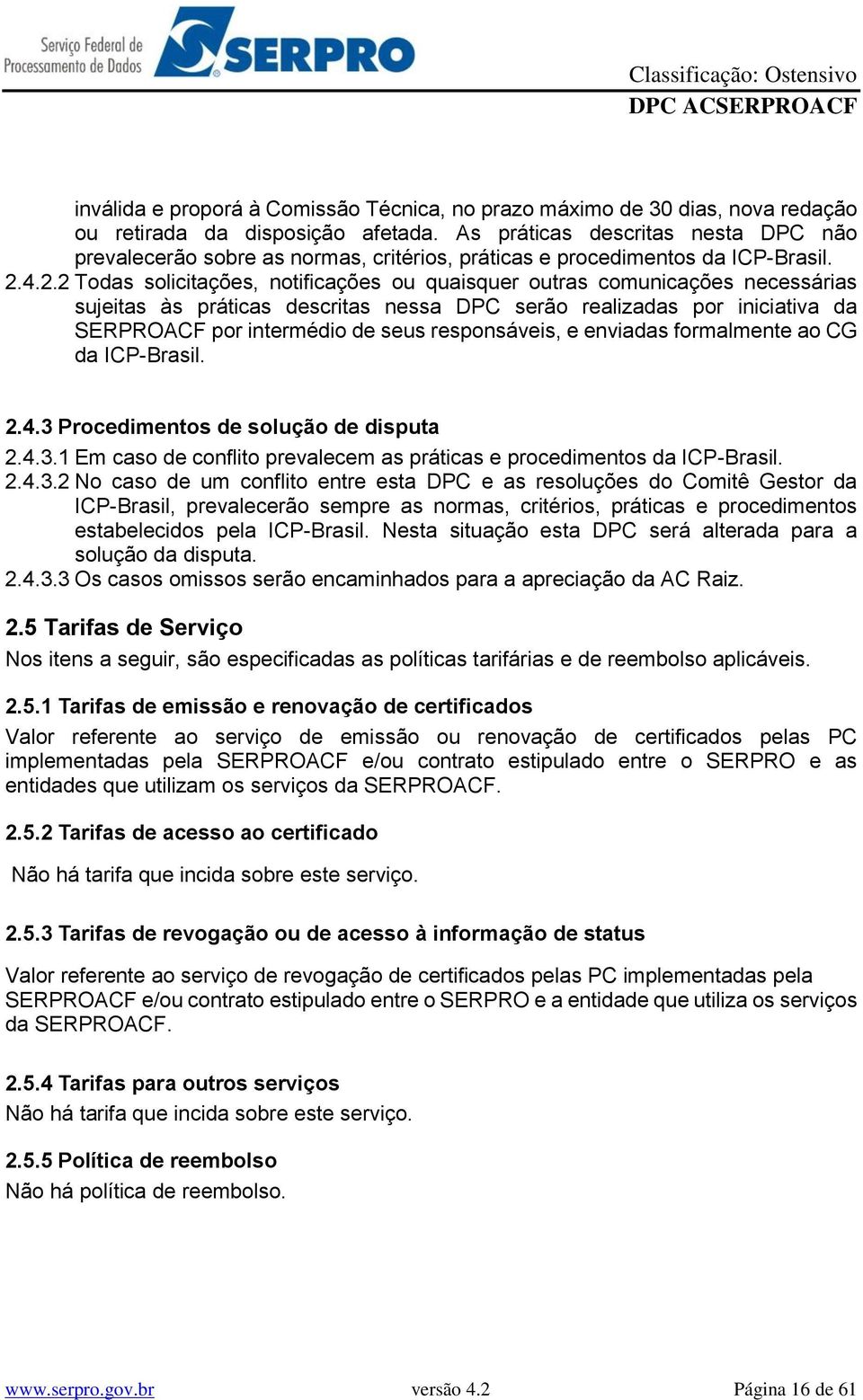 Serviço Federal de Processamento de Dados SERPRO

Classificação: Ostensivo
DPC ACSERPROACF

inválida e proporá à Comissão Técnica, no prazo máximo de 30 dias, nova redação ou retirada da disposição afetada. As práticas descritas nesta DPC não prevalecerão sobre as normas, critérios, práticas e procedimentos da ICP-Brasil.
2.4.2.2 Todas solicitações, notificações ou quaisquer outras comunicações necessárias sujeitas às práticas descritas nessa DPC serão realizadas por iniciativa da SERPROACF por intermédio de seus responsáveis, e enviadas formalmente ao CG da ICP-Brasil.

2.4.3 Procedimentos de solução de disputa
2.4.3.1 Em caso de conflito prevalecem as práticas e procedimentos da ICP-Brasil.
2.4.3.2 No caso de um conflito entre esta DPC e as resoluções do Comitê Gestor da ICP-Brasil, prevalecerão sempre as normas, critérios, práticas e procedimentos estabelecidos pela ICP-Brasil. Nesta situação esta DPC será alterada para a solução da disputa.
2.4.3.3 Os casos omissos serão encaminhados para a apreciação da AC Raiz.

2.5 Tarifas de Serviço
Nos itens a seguir, são especificadas as políticas tarifárias e de reembolso aplicáveis.

2.5.1 Tarifas de emissão e renovação de certificados
Valor referente ao serviço de emissão ou renovação de certificados pelas PC implementadas pela SERPROACF e/ou contrato estipulado entre o SERPRO e as entidades que utilizam os serviços da SERPROACF.

2.5.2 Tarifas de acesso ao certificado
Não há tarifa que incida sobre este serviço.

2.5.3 Tarifas de revogação ou de acesso à informação de status
Valor referente ao serviço de revogação de certificados pelas PC implementadas pela SERPROACF e/ou contrato estipulado entre o SERPRO e a entidade que utiliza os serviços da SERPROACF.

2.5.4 Tarifas para outros serviços
Não há tarifa que incida sobre este serviço.

2.5.5 Política de reembolso
Não há política de reembolso.

www.serpro.gov.br versão 4.2 Página 16 de 61